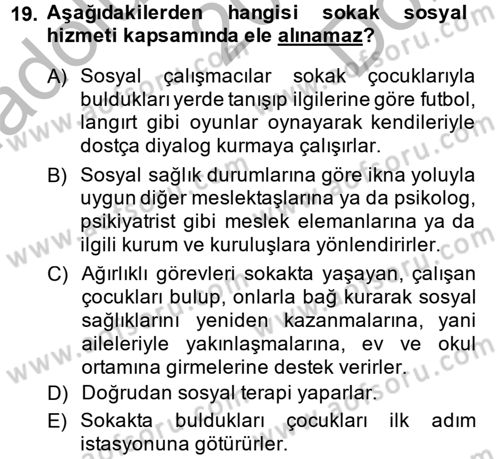 19. Aşağıdakilerden hangisi sokak sosyal hizmeti kapsamında ele alınamaz?

A) Sosyal çalışmacılar sokak çocuklarıyla buldukları yerde tanışıp ilgilerine göre futbol, langırt gibi oyunlar oynayarak kendileriyle dostça diyalog kurmaya çalışırlar.

B) Sosyal sağlık durumlarına göre ikna yoluyla uygun diğer meslektaşlarına ya da psikolog, psikiyatrist gibi meslek elemanlarına ya da ilgili kurum ve kuruluşlara yönlendirirler.

C) Ağırlıklı görevleri sokakta yaşayan, çalışan çocukları bulup, onlarla bağ kurarak sosyal sağlıklarını yeniden kazanmalarına, yani aileleriyle yakınlaşmalarına, ev ve okul ortamına girmelerine destek verirler.

D) Doğrudan sosyal terapi yaparlar.

E) Sokakta buldukları çocukları ilk adım istasyonuna götürürler.

www.aofsoru.com